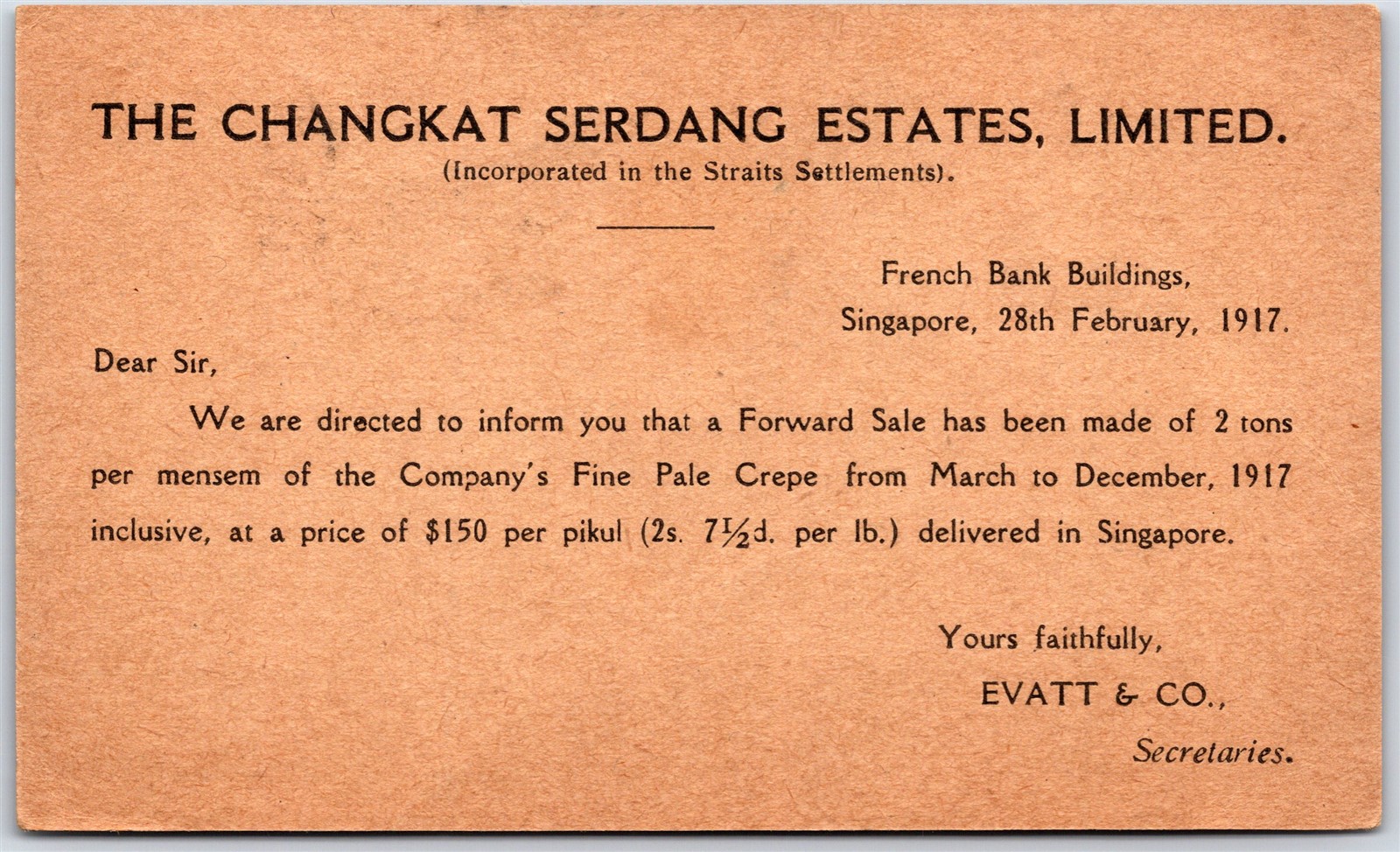 THE CHANGKAT SERDANG ESTATES, LIMITED.
(Incorporated in the Straits Settlements).

French Bank Buildings,
Singapore, 28th February, 1917.

Dear Sir,

We are directed to inform you that a Forward Sale has been made of 2 tons per mensem of the Company's Fine Pale Crepe from March to December, 1917 inclusive, at a price of $150 per pikul (2s. 7½d. per lb.) delivered in Singapore.

Yours faithfully,
EVATT & CO.,
Secretaries.